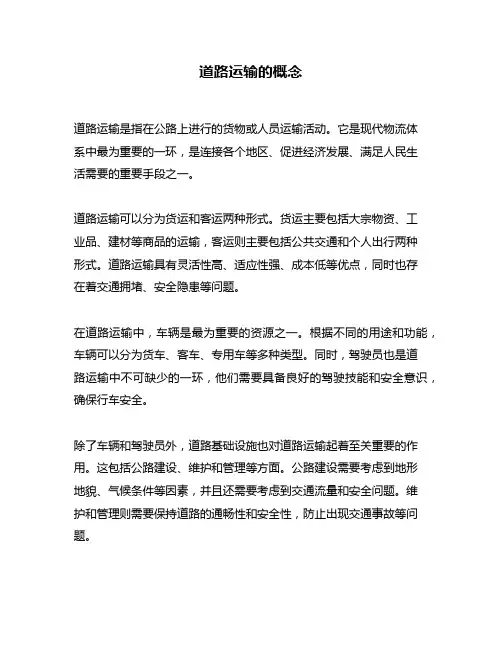 道路运输的概念

道路运输是指在公路上进行的货物或人员运输活动。它是现代物流体系中最为重要的一环，是连接各个地区、促进经济发展、满足人民生活需要的重要手段之一。

道路运输可以分为货运和客运两种形式。货运主要包括大宗物资、工业品、建材等商品的运输，客运则主要包括公共交通和个人出行两种形式。道路运输具有灵活性高、适应性强、成本低等优点，同时也存在着交通拥堵、安全隐患等问题。

在道路运输中，车辆是最为重要的资源之一。根据不同的用途和功能，车辆可以分为货车、客车、专用车等多种类型。同时，驾驶员也是道路运输中不可缺少的一环，他们需要具备良好的驾驶技能和安全意识，确保行车安全。

除了车辆和驾驶员外，道路基础设施也对道路运输起着至关重要的作用。这包括公路建设、维护和管理等方面。公路建设需要考虑到地形地貌、气候条件等因素，并且还需要考虑到交通流量和安全问题。维护和管理则需要保持道路的通畅性和安全性，防止出现交通事故等问题。